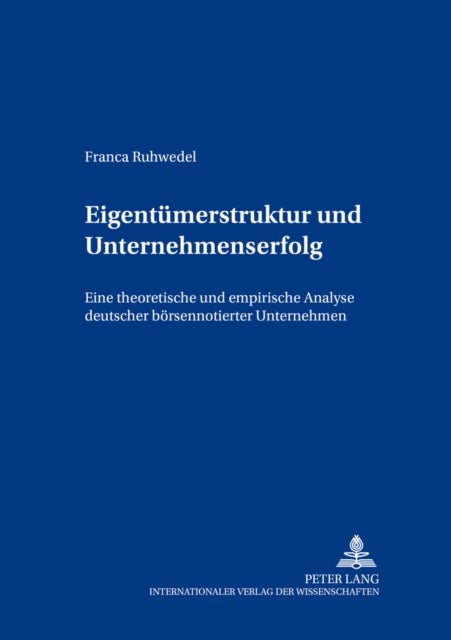 Franca Ruhwedel

Eigentümerstruktur und Unternehmenserfolg

Eine theoretische und empirische Analyse deutscher börsennotierter Unternehmen

PETER LANG
INTERNATIONALER VERLAG DER WISSENSCHAFTEN